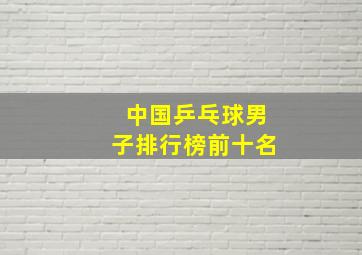 中国乒乓球男子排行榜前十名